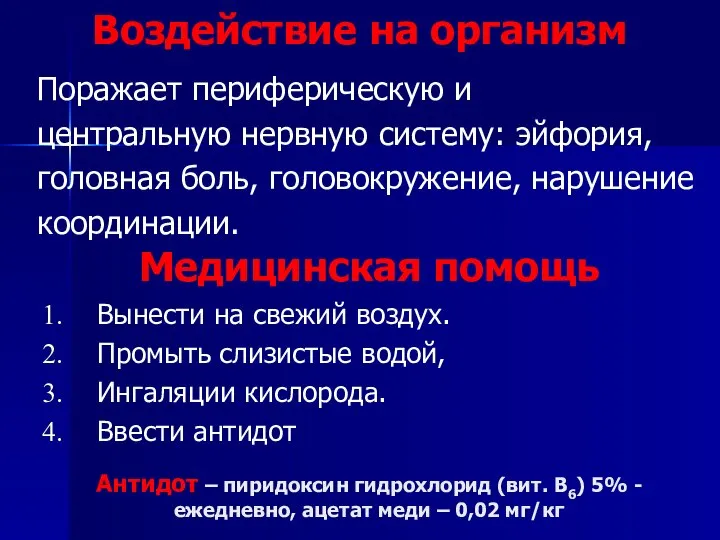 Воздействие на организм

Поражает периферическую и центральную нервную систему: эйфория, головная боль, головокружение, нарушение координации.

Медицинская помощь

1. Вынести на свежий воздух.
2. Промыть слизистые водой,
3. Ингаляции кислорода.
4. Ввести антидот

Антидот – пиридоксин гидрохлорид (вит. $B_6$) 5% - ежедневно, ацетат меди – 0,02 мг/кг